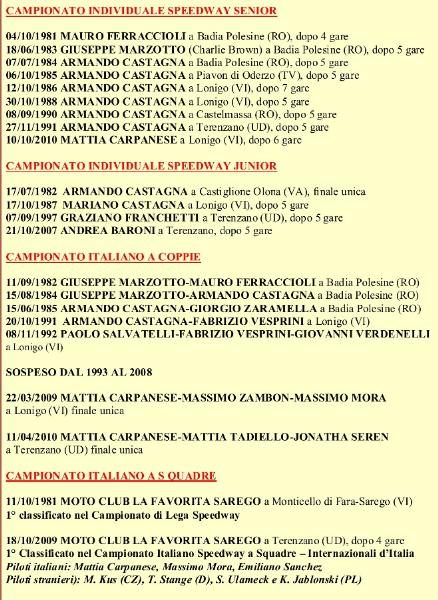 CAMPIONATO INDIVIDUALE SPEEDWAY SENIOR

04/10/1981 MAURO FERRACCIOLI a Badia Polesine (RO), dopo 4 gare
18/06/1983 GIUSEPPE MARZOTTO (Charlie Brown) a Badia Polesine (RO), dopo 5 gare
07/07/1984 ARMANDO CASTAGNA a Badia Polesine (RO), dopo 5 gare
06/10/1985 ARMANDO CASTAGNA a Piavon di Oderzo (TV), dopo 5 gare
12/10/1986 ARMANDO CASTAGNA a Lonigo (VI), dopo 7 gare
30/10/1988 ARMANDO CASTAGNA a Lonigo (VI), dopo 5 gare
08/09/1990 ARMANDO CASTAGNA a Castelmassa (RO), dopo 5 gare
27/11/1991 ARMANDO CASTAGNA a Terenzano (UD), dopo 5 gare
10/10/2010 MATTIA CARPANESE a Lonigo (VI), dopo 6 gare

CAMPIONATO INDIVIDUALE SPEEDWAY JUNIOR

17/07/1982 ARMANDO CASTAGNA a Castiglione Olona (VA), finale unica
17/10/1987 MARIANO CASTAGNA a Lonigo (VI), dopo 5 gare
07/09/1997 GRAZIANO FRANCHETTI a Terenzano (UD), dopo 5 gare
21/10/2007 ANDREA BARONI a Terenzano, dopo 5 gare

CAMPIONATO ITALIANO A COPPIE

11/09/1982 GIUSEPPE MARZOTTO-MAURO FERRACCIOLI a Badia Polesine (RO)
15/08/1984 GIUSEPPE MARZOTTO-ARMANDO CASTAGNA a Badia Polesine (RO)
15/06/1985 ARMANDO CASTAGNA-GIORGIO ZARAMELLA a Badia Polesine (RO)
20/10/1991 ARMANDO CASTAGNA-FABRIZIO VESPRINI a Lonigo (VI)
08/11/1992 PAOLO SALVATELLI-FABRIZIO VESPRINI-GIOVANNI VERDENELLI a Lonigo (VI)

SOSPESO DAL 1993 AL 2008

22/03/2009 MATTIA CARPANESE-MASSIMO ZAMBON-MASSIMO MORA a Lonigo (VI) finale unica

11/04/2010 MATTIA CARPANESE-MATTIA TADIELLO-JONATHA SEREN a Terenzano (UD) finale unica

CAMPIONATO ITALIANO A S QUADRE

11/10/1981 MOTO CLUB LA FAVORITA SAREGO a Monticello di Fara-Sarego (VI)
1° classificato nel Campionato di Lega Speedway

18/10/2009 MOTO CLUB LA FAVORITA SAREGO a Terenzano (UD), dopo 4 gare
1° Classificato nel Campionato Italiano Speedway a Squadre – Internazionali d'Italia
Piloti italiani: Mattia Carpanese, Massimo Mora, Emiliano Sanchez
Piloti stranieri): M. Kus (CZ), T. Stange (D), S. Ulameck e K. Jablonski (PL)